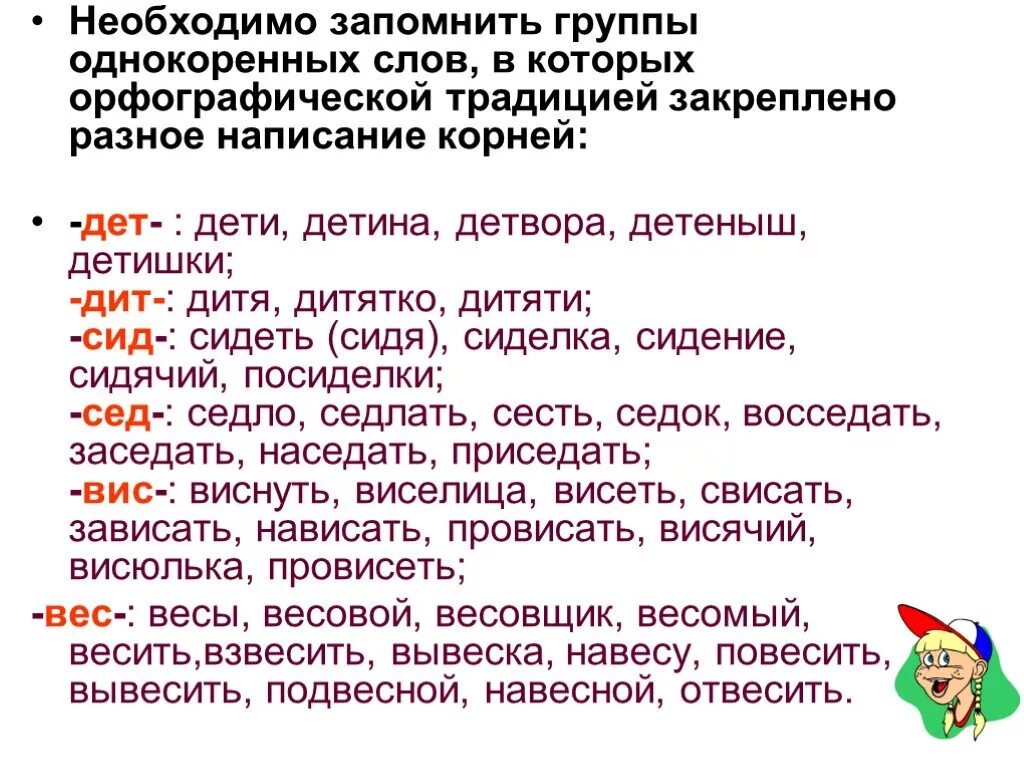 • Необходимо запомнить группы однокоренных слов, в которых орфографической традицией закреплено разное написание корней:

• -дет- : дети, детина, детвора, детеныш, детишки;
-дит-: дитя, дитятко, дитяти;
-сид-: сидеть (сидя), сиделка, сидение, сидячий, посиделки;
-сед-: седло, седлать, сесть, седок, восседать, заседать, наседать, приседать;
-вис-: виснуть, виселица, висеть, свисать, зависать, нависать, провисать, висячий, висюлька, провисеть;

-вес-: весы, весовой, весовщик, весомый, весить,взвесить, вывеска, навесу, повесить, вывесить, подвесной, навесной, отвесить.